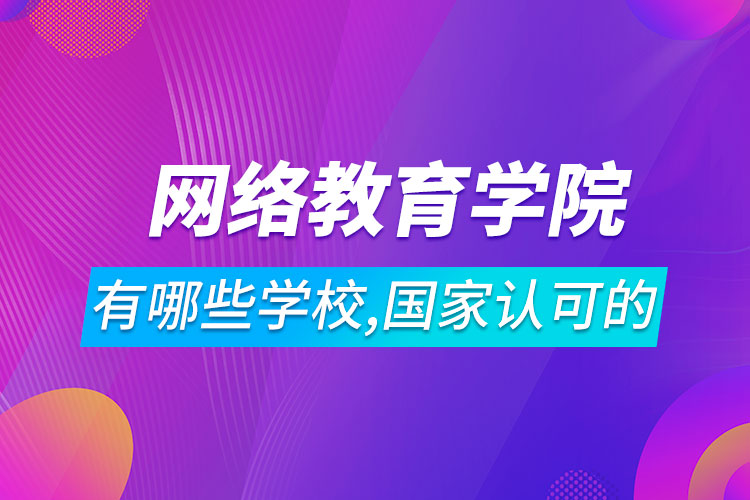 网络教育学院

有哪些学校,国家认可的